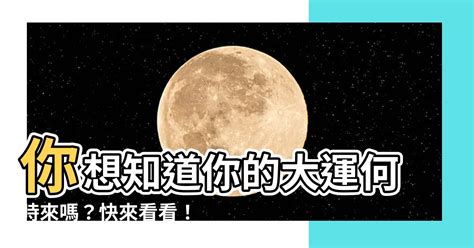 你想知道你的大運何時來嗎？快來看看！